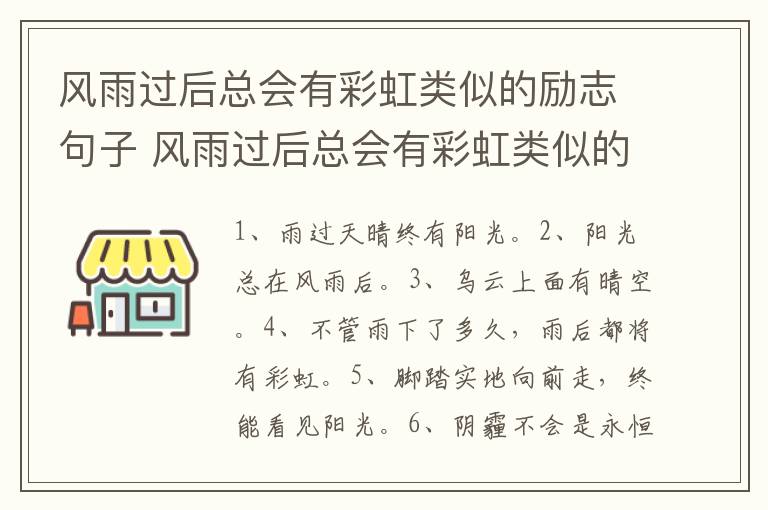 风雨过后总会有彩虹类似的励志句子 风雨过后总会有彩虹类似的

1、雨过天晴终有阳光。2、阳光总在风雨后。3、乌云上面有晴空。4、不管雨下了多久，雨后都将有彩虹。5、脚踏实地向前走，终能看见阳光。6、阴霾不会是永恒